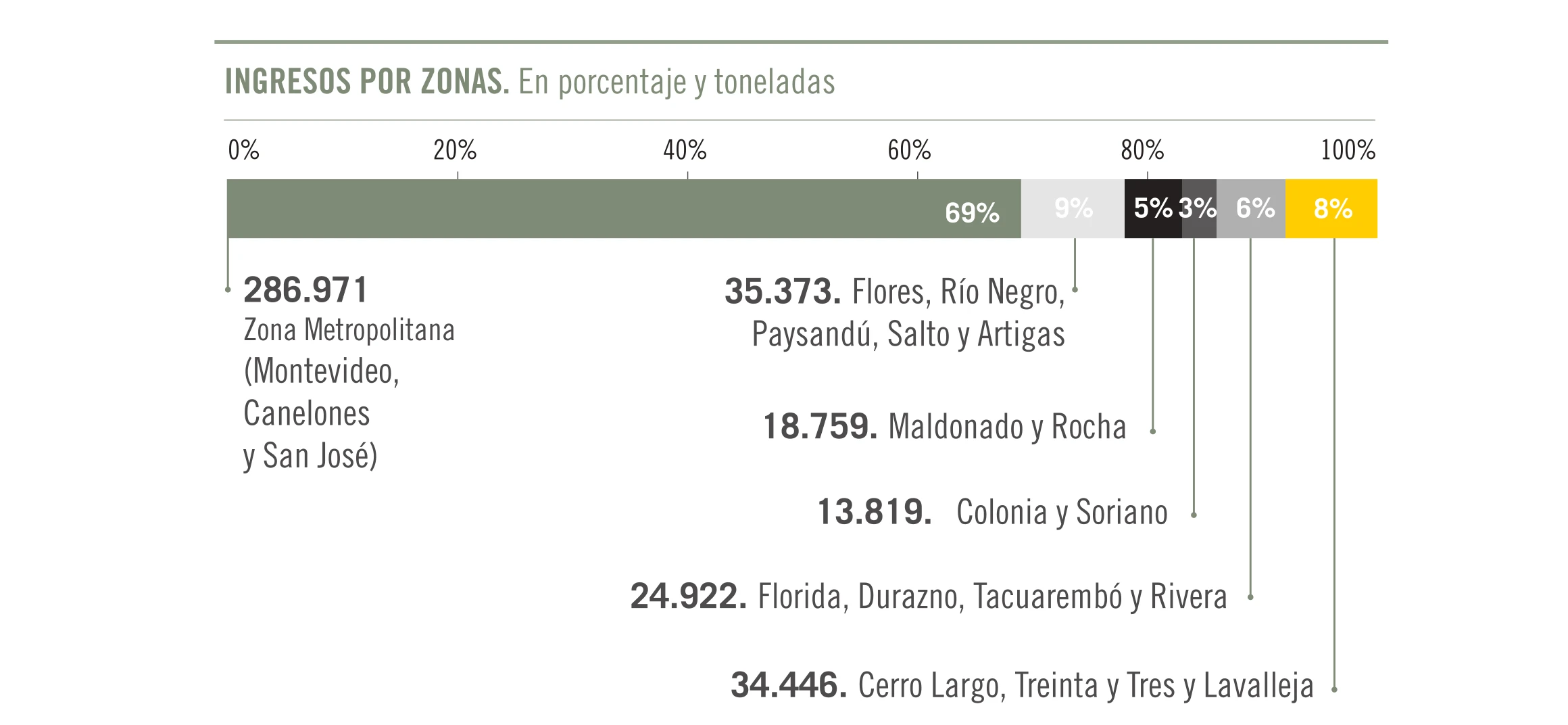 INGRESOS POR ZONAS. En porcentaje y toneladas

0% 20% 40% 60% 80% 100%

69% 9% 5% 3% 6% 8%

286.971 Zona Metropolitana (Montevideo, Canelones y San José)

35.373. Flores, Río Negro, Paysandú, Salto y Artigas

18.759. Maldonado y Rocha

13.819. Colonia y Soriano

24.922. Florida, Durazno, Tacuarembó y Rivera

34.446. Cerro Largo, Treinta y Tres y Lavalleja